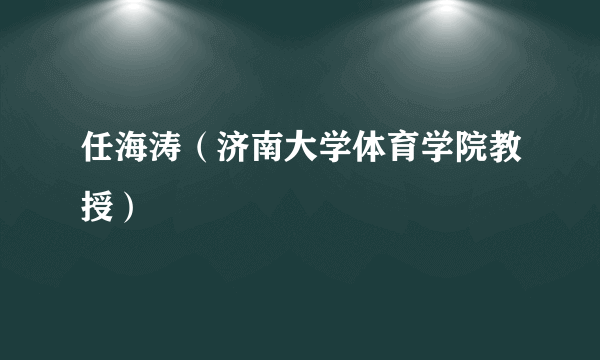 任海涛（济南大学体育学院教授）